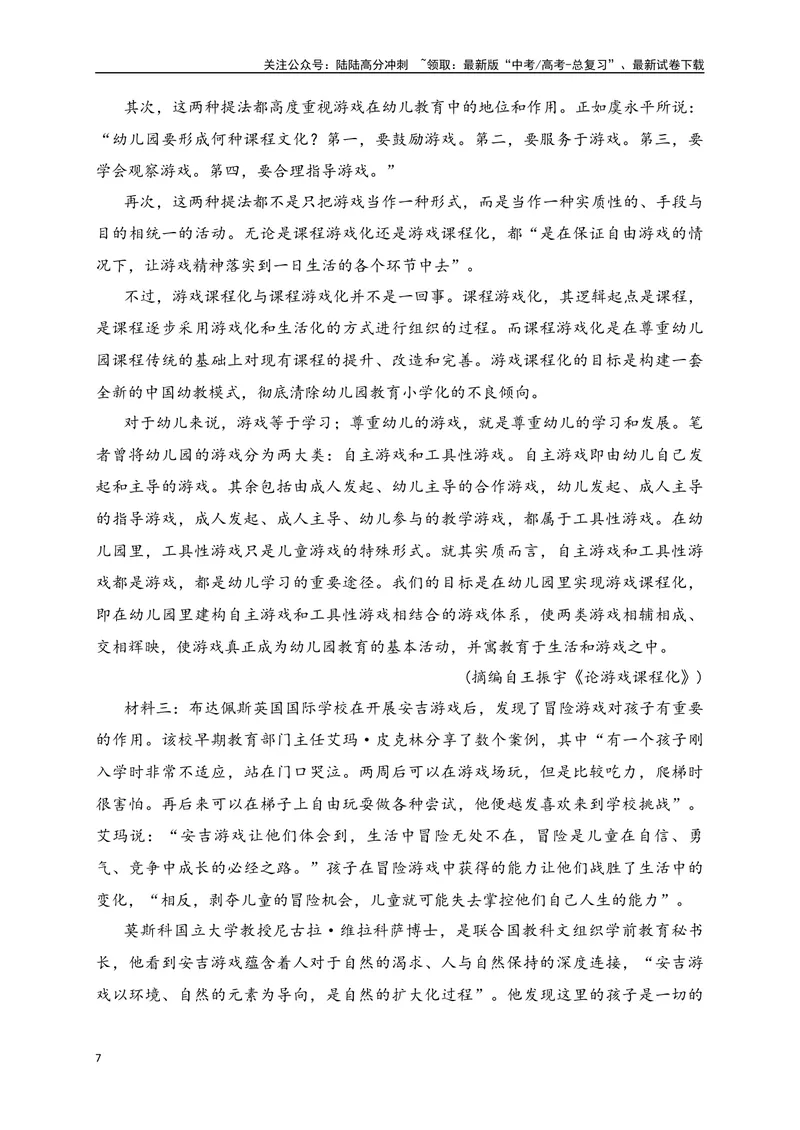 关注公众号：陆陆高分冲刺 ~领取：最新版“中考/高考-总复习”、最新试卷下载

其次，这两种提法都高度重视游戏在幼儿教育中的地位和作用。正如虞永平所说：“幼儿园要形成何种课程文化？第一，要鼓励游戏。第二，要服务于游戏。第三，要学会观察游戏。第四，要合理指导游戏。”

再次，这两种提法都不是只把游戏当作一种形式，而是当作一种实质性的、手段与目的相统一的活动。无论是课程游戏化还是游戏课程化，都“是在保证自由游戏的情况下，让游戏精神落实到一日生活的各个环节中去”。

不过，游戏课程化与课程游戏化并不是一回事。课程游戏化，其逻辑起点是课程，是课程逐步采用游戏化和生活化的方式进行组织的过程。而课程游戏化是在尊重幼儿园课程传统的基础上对现有课程的提升、改造和完善。游戏课程化的目标是构建一套全新的中国幼教模式，彻底清除幼儿园教育小学化的不良倾向。

对于幼儿来说，游戏等于学习；尊重幼儿的游戏，就是尊重幼儿的学习和发展。笔者曾将幼儿园的游戏分为两大类：自主游戏和工具性游戏。自主游戏即由幼儿自己发起和主导的游戏。其余包括由成人发起、幼儿主导的合作游戏，幼儿发起、成人主导的指导游戏，成人发起、成人主导、幼儿参与的教学游戏，都属于工具性游戏。在幼儿园里，工具性游戏只是儿童游戏的特殊形式。就其实质而言，自主游戏和工具性游戏都是游戏，都是幼儿学习的重要途径。我们的目标是在幼儿园里实现游戏课程化，即在幼儿园里建构自主游戏和工具性游戏相结合的游戏体系，使两类游戏相辅相成、交相辉映，使游戏真正成为幼儿园教育的基本活动，并寓教育于生活和游戏之中。

（摘编自王振宇《论游戏课程化》）

材料三：布达佩斯英国国际学校在开展安吉游戏后，发现了冒险游戏对孩子有重要的作用。该校早期教育部门主任艾玛·皮克林分享了数个案例，其中“有一个孩子刚入学时非常不适应，站在门口哭泣。两周后可以在游戏场玩，但是比较吃力，爬梯时很害怕。再后来可以在梯子上自由玩耍做各种尝试，他便越发喜欢来到学校挑战”。艾玛说：“安吉游戏让他们体会到，生活中冒险无处不在，冒险是儿童在自信、勇气、竞争中成长的必经之路。”孩子在冒险游戏中获得的能力让他们战胜了生活中的变化，“相反，剥夺儿童的冒险机会，儿童就可能失去掌控他们自己人生的能力”。

莫斯科国立大学教授尼古拉·维拉科萨博士，是联合国教科文组织学前教育秘书长，他看到安吉游戏蕴含着人对于自然的渴求、人与自然保持的深度连接，“安吉游戏以环境、自然的元素为导向，是自然的扩大化过程”。他发现这里的孩子是一切的

7